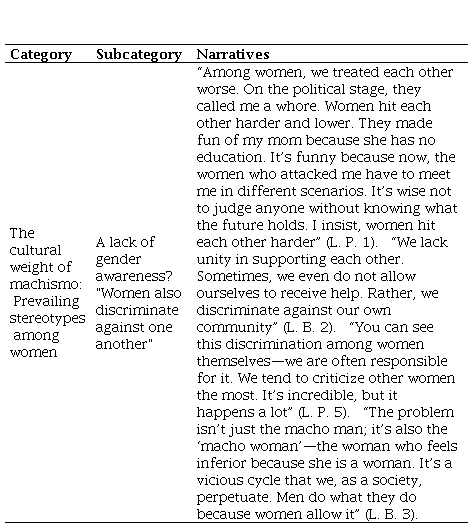 | Category | Subcategory | Narratives |
|---|---|---|
| The cultural weight of machismo: Prevailing stereotypes among women | A lack of gender awareness? "Women also discriminate against one another" | "Among women, we treated each other worse. On the political stage, they called me a whore. Women hit each other harder and lower. They made fun of my mom because she has no education. It's funny because now, the women who attacked me have to meet me in different scenarios. It's wise not to judge anyone without knowing what the future holds. I insist, women hit each other harder" (L. P. 1). "We lack unity in supporting each other. Sometimes, we even do not allow ourselves to receive help. Rather, we discriminate against our own community" (L. B. 2). "You can see this discrimination among women themselves—we are often responsible for it. We tend to criticize other women the most. It's incredible, but it happens a lot" (L. P. 5). "The problem isn't just the macho man; it's also the 'macho woman'—the woman who feels inferior because she is a woman. It's a vicious cycle that we, as a society, perpetuate. Men do what they do because women allow it" (L. B. 3). |